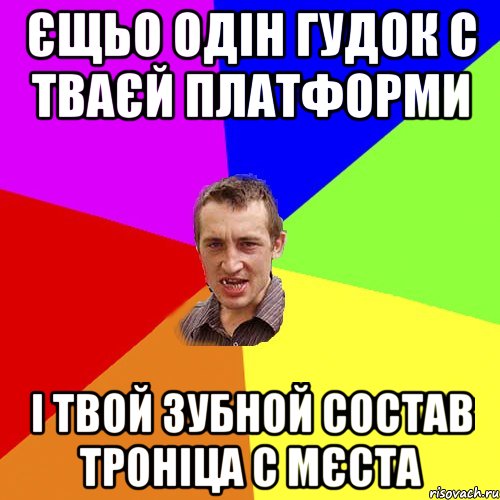 ЄЩЬО ОДІН ГУДОК С ТВАЄЙ ПЛАТФОРМИ

І ТВОЙ ЗУБНОЙ СОСТАВ ТРОНІЦА С МЄСТА

risovach.ru